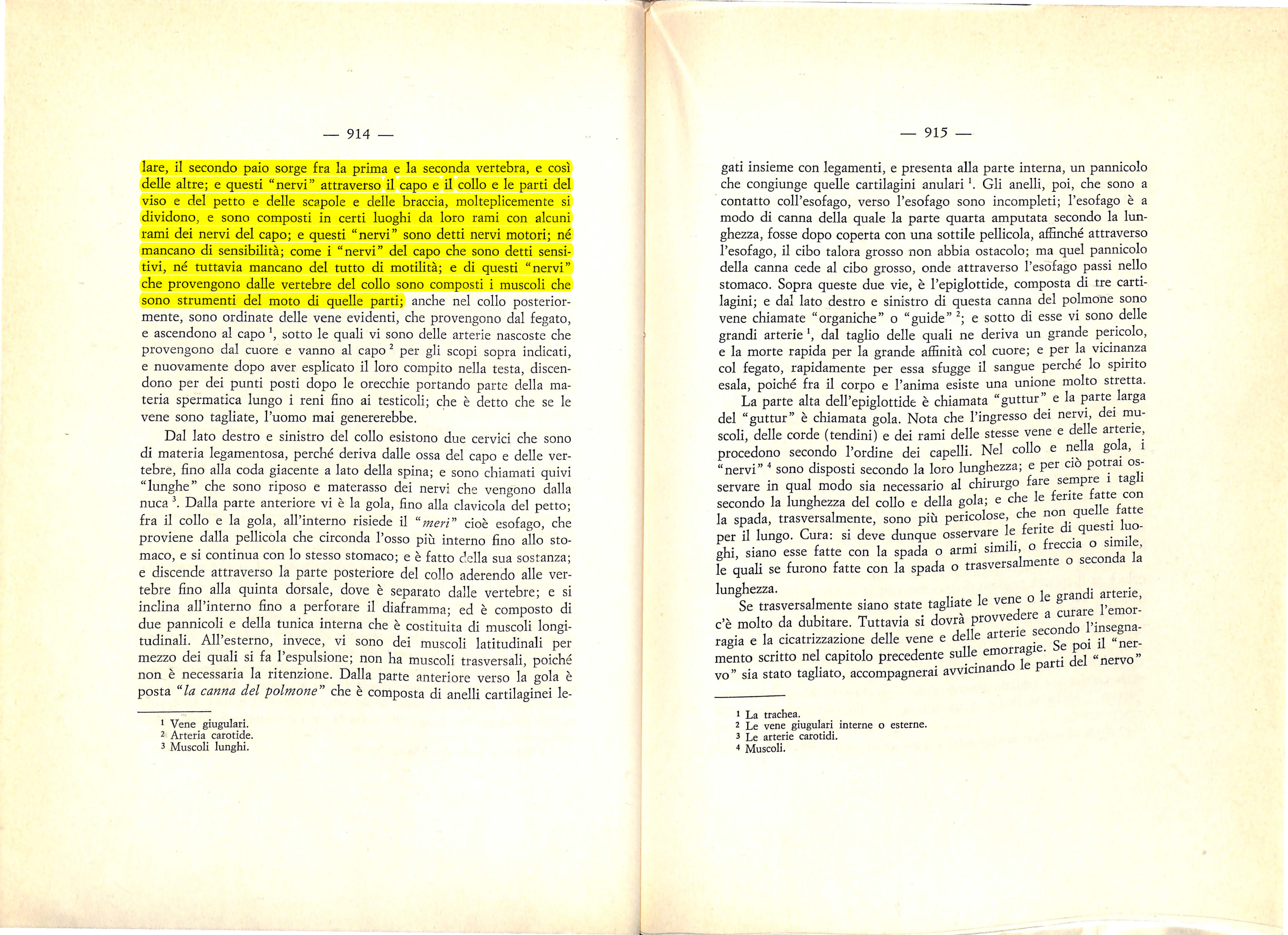 — 914 —

lare, il secondo paio sorge fra la prima e la seconda vertebra, e così delle altre; e questi "nervi" attraverso il capo e il collo e le parti del viso e del petto e delle scapole e delle braccia, molteplicemente si dividono, e sono composti in certi luoghi da loro rami con alcuni rami dei nervi del capo; e questi "nervi" sono detti nervi motori; né mancano di sensibilità; come i "nervi" del capo che sono detti sensitivi, né tuttavia mancano del tutto di motilità; e di questi "nervi" che provengono dalle vertebre del collo sono composti i muscoli che sono strumenti del moto di quelle parti; anche nel collo posteriormente, sono ordinate delle vene evidenti, che provengono dal fegato, e ascendono al capo $^{1}$, sotto le quali vi sono delle arterie nascoste che provengono dal cuore e vanno al capo $^{2}$ per gli scopi sopra indicati, e nuovamente dopo aver esplicato il loro compito nella testa, discendono per dei punti posti dopo le orecchie portando parte della materia spermatica lungo i reni fino ai testicoli; che è detto che se le vene sono tagliate, l'uomo mai genererebbe.

Dal lato destro e sinistro del collo esistono due cervici che sono di materia legamentosa, perché deriva dalle ossa del capo e delle vertebre, fino alla coda giacente a lato della spina; e sono chiamati quivi "lunghe" che sono riposo e materasso dei nervi che vengono dalla nuca $^{3}$. Dalla parte anteriore vi è la gola, fino alla clavicola del petto; fra il collo e la gola, all'interno risiede il "meri" cioè esofago, che proviene dalla pellicola che circonda l'osso più interno fino allo stomaco, e si continua con lo stesso stomaco; e è fatto della sua sostanza; e discende attraverso la parte posteriore del collo aderendo alle vertebre fino alla quinta dorsale, dove è separato dalle vertebre; e si inclina all'interno fino a perforare il diaframma; ed è composto di due pannicoli e della tunica interna che è costituita di muscoli longitudinali. All'esterno, invece, vi sono dei muscoli latitudinali per mezzo dei quali si fa l'espulsione; non ha muscoli trasversali, poiché non è necessaria la ritenzione. Dalla parte anteriore verso la gola è posta "la canna del polmone" che è composta di anelli cartilaginei le-

$^{1}$ Vene giugulari.
$^{2}$ Arteria carotide.
$^{3}$ Muscoli lunghi.

— 915 —

gati insieme con legamenti, e presenta alla parte interna, un pannicolo che congiunge quelle cartilagini anulari $^{1}$. Gli anelli, poi, che sono a contatto coll'esofago, verso l'esofago sono incompleti; l'esofago è a modo di canna della quale la parte quarta amputata secondo la lunghezza, fosse dopo coperta con una sottile pellicola, affinché attraverso l'esofago, il cibo talora grosso non abbia ostacolo; ma quel pannicolo della canna cede al cibo grosso, onde attraverso l'esofago passi nello stomaco. Sopra queste due vie, è l'epiglottide, composta di tre cartilagini; e dal lato destro e sinistro di questa canna del polmone sono vene chiamate "organiche" o "guide" $^{2}$; e sotto di esse vi sono delle grandi arterie $^{1}$, dal taglio delle quali ne deriva un grande pericolo, e la morte rapida per la grande affinità col cuore; e per la vicinanza col fegato, rapidamente per essa sfugge il sangue perché lo spirito esala, poiché fra il corpo e l'anima esiste una unione molto stretta.

La parte alta dell'epiglottide è chiamata "guttur" e la parte larga del "guttur" è chiamata gola. Nota che l'ingresso dei nervi, dei muscoli, delle corde (tendini) e dei rami delle stesse vene e delle arterie, procedono secondo l'ordine dei capelli. Nel collo e nella gola, i "nervi" $^{4}$ sono disposti secondo la loro lunghezza; e per ciò potrai osservare in qual modo sia necessario al chirurgo fare sempre i tagli secondo la lunghezza del collo e della gola; e che le ferite fatte con la spada, trasversalmente, sono più pericolose, che non quelle fatte per il lungo. Cura: si deve dunque osservare le ferite di questi luoghi, siano esse fatte con la spada o armi simili, o freccia o simile, le quali se furono fatte con la spada o trasversalmente o seconda la lunghezza.

Se trasversalmente siano state tagliate le vene o le grandi arterie, c'è molto da dubitare. Tuttavia si dovrà provvedere a curare l'emorragia e la cicatrizzazione delle vene e delle arterie secondo l'insegnamento scritto nel capitolo precedente sulle emorragie. Se poi il "nervo" sia stato tagliato, accompagnerai avvicinando le parti del "nervo"

$^{1}$ La trachea.
$^{2}$ Le vene giugulari interne o esterne.
$^{3}$ Le arterie carotidi.
$^{4}$ Muscoli.